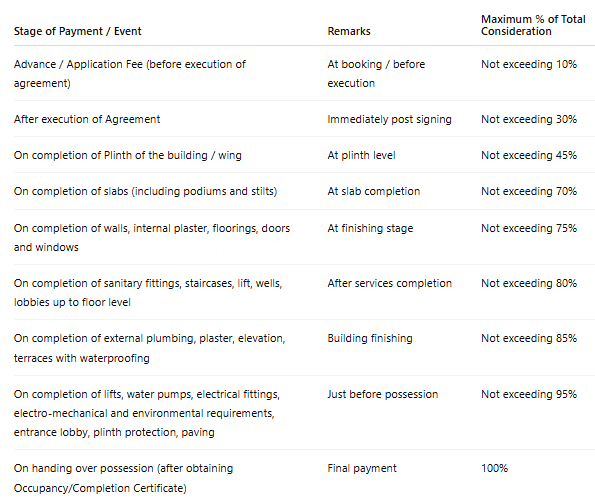 | Stage of Payment / Event | Remarks | Maximum % of Total Consideration |
|---|---|---|
| Advance / Application Fee (before execution of agreement) | At booking / before execution | Not exceeding 10% |
| After execution of Agreement | Immediately post signing | Not exceeding 30% |
| On completion of Plinth of the building / wing | At plinth level | Not exceeding 45% |
| On completion of slabs (including podiums and stilts) | At slab completion | Not exceeding 70% |
| On completion of walls, internal plaster, floorings, doors and windows | At finishing stage | Not exceeding 75% |
| On completion of sanitary fittings, staircases, lift, wells, lobbies up to floor level | After services completion | Not exceeding 80% |
| On completion of external plumbing, plaster, elevation, terraces with waterproofing | Building finishing | Not exceeding 85% |
| On completion of lifts, water pumps, electrical fittings, electro-mechanical and environmental requirements, entrance lobby, plinth protection, paving | Just before possession | Not exceeding 95% |
| On handing over possession (after obtaining Occupancy/Completion Certificate) | Final payment | 100% |